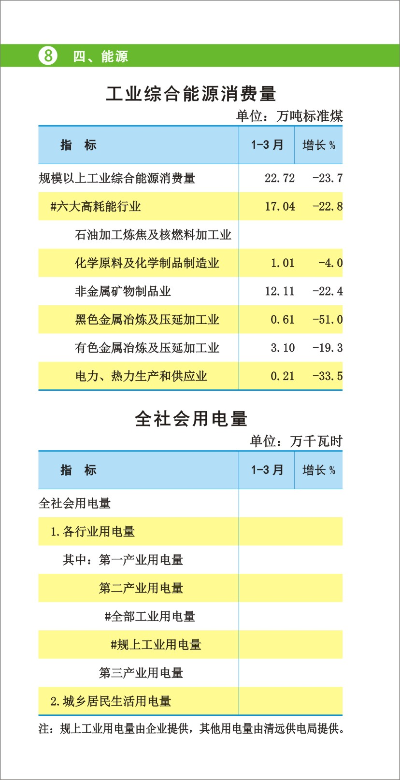 8 四、能源

工业综合能源消费量

单位：万吨标准煤

| 指　标 | 1-3月 | 增长% |
|---|---|---|
| 规模以上工业综合能源消费量 | 22.72 | -23.7 |
| #六大高耗能行业 | 17.04 | -22.8 |
| 石油加工炼焦及核燃料加工业 | | |
| 化学原料及化学制品制造业 | 1.01 | -4.0 |
| 非金属矿物制品业 | 12.11 | -22.4 |
| 黑色金属冶炼及压延加工业 | 0.61 | -51.0 |
| 有色金属冶炼及压延加工业 | 3.10 | -19.3 |
| 电力、热力生产和供应业 | 0.21 | -33.5 |

全社会用电量

单位：万千瓦时

| 指　标 | 1-3月 | 增长% |
|---|---|---|
| 全社会用电量 | | |
| 1.各行业用电量 | | |
| 其中：第一产业用电量 | | |
| 第二产业用电量 | | |
| #全部工业用电量 | | |
| #规上工业用电量 | | |
| 第三产业用电量 | | |
| 2.城乡居民生活用电量 | | |

注：规上工业用电量由企业提供，其他用电量由清远供电局提供。